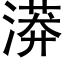 漭